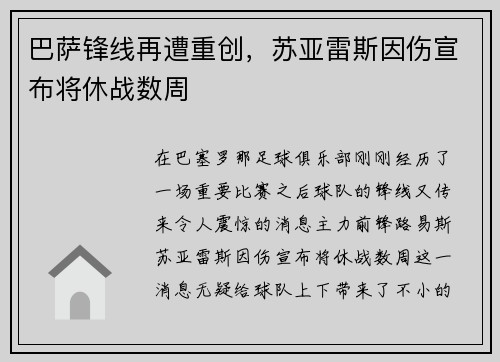 巴萨锋线再遭重创，苏亚雷斯因伤宣布将休战数周

在巴塞罗那足球俱乐部刚刚经历了一场重要比赛之后球队的锋线又传来令人震惊的消息主力前锋路易斯苏亚雷斯因伤宣布将休战数周这一消息无疑给球队上下带来了不小的